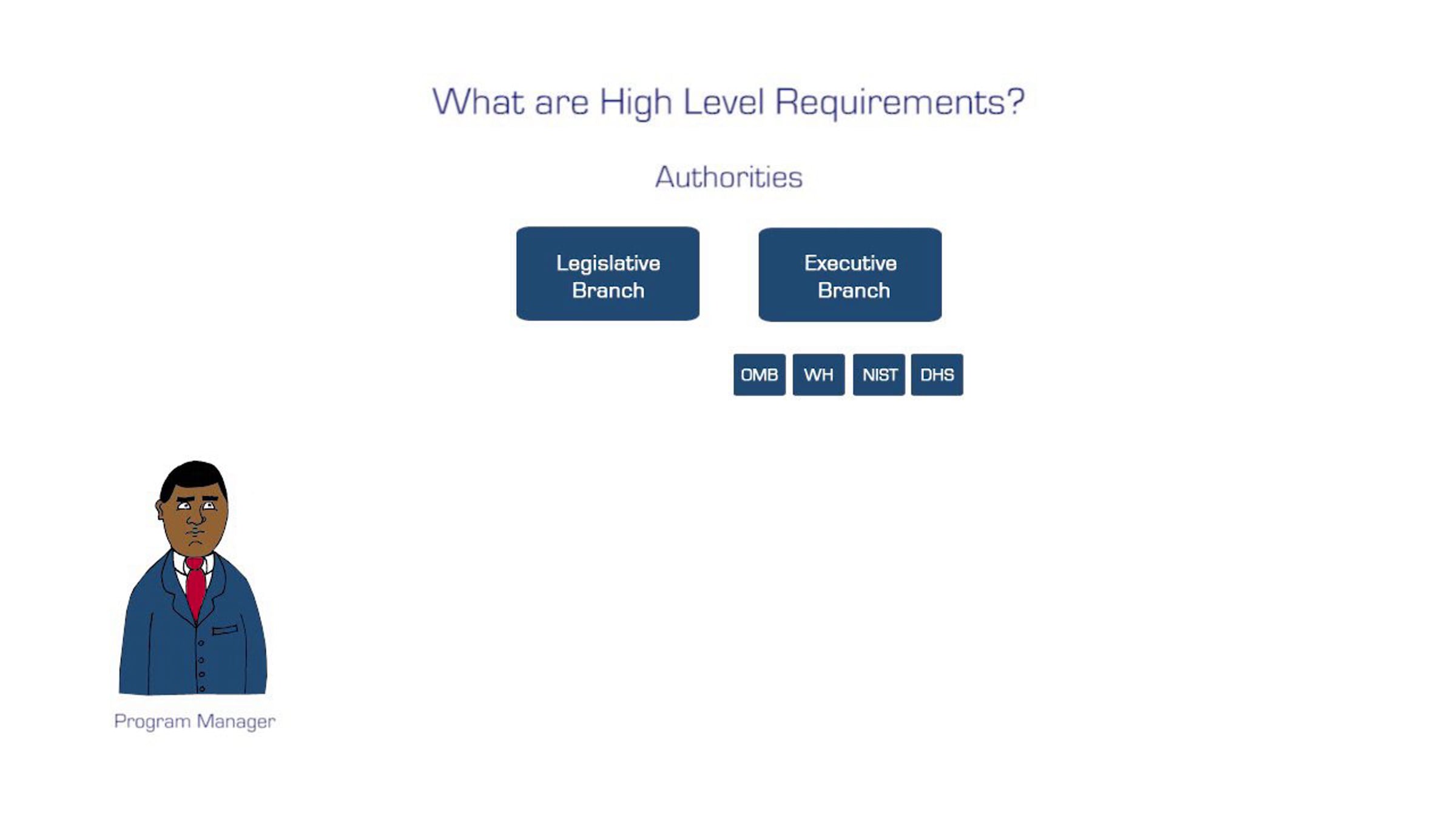 What are High Level Requirements?

Authorities

Legislative Branch

Executive Branch

OMB

WH

NIST

DHS

Program Manager